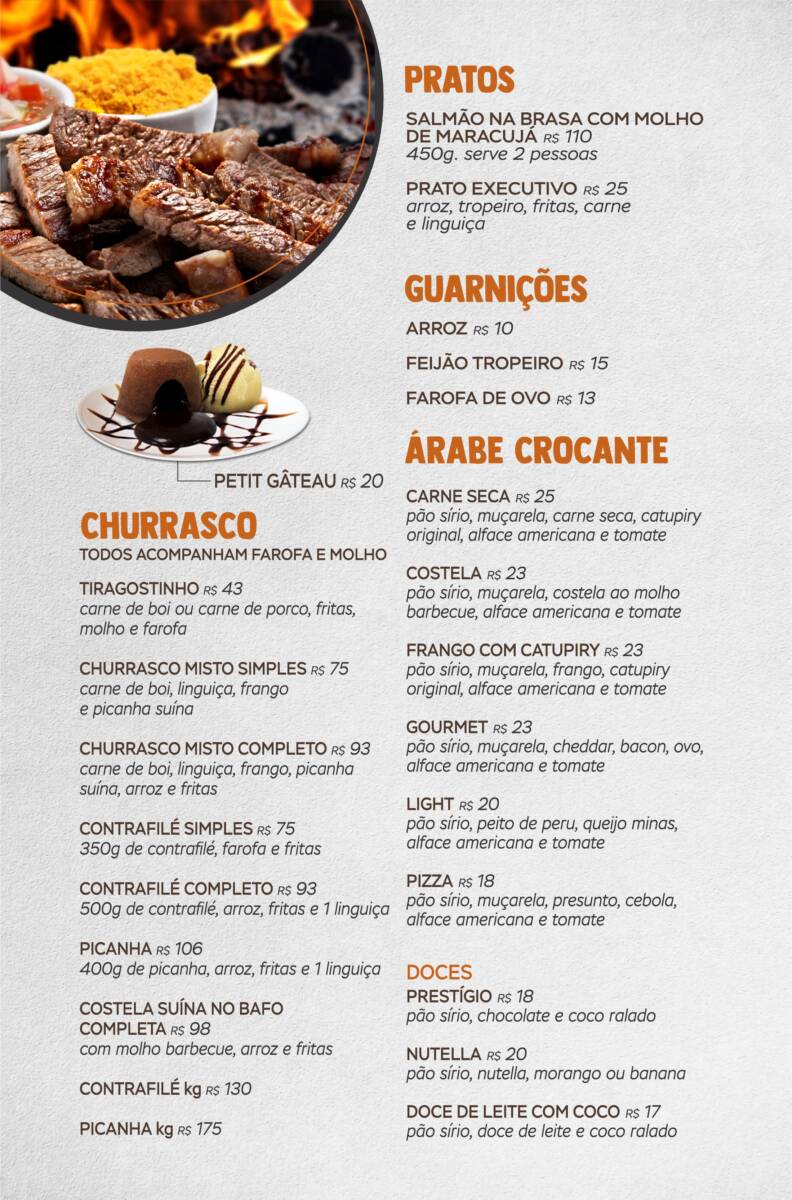 PETIT GÂTEAU R$ 20

CHURRASCO
TODOS ACOMPANHAM FAROFA E MOLHO

TIRAGOSTINHO R$ 43
carne de boi ou carne de porco, fritas, molho e farofa

CHURRASCO MISTO SIMPLES R$ 75
carne de boi, linguiça, frango e picanha suína

CHURRASCO MISTO COMPLETO R$ 93
carne de boi, linguiça, frango, picanha suína, arroz e fritas

CONTRAFILÉ SIMPLES R$ 75
350g de contrafilé, farofa e fritas

CONTRAFILÉ COMPLETO R$ 93
500g de contrafilé, arroz, fritas e 1 linguiça

PICANHA R$ 106
400g de picanha, arroz, fritas e 1 linguiça

COSTELA SUÍNA NO BAFO COMPLETA R$ 98
com molho barbecue, arroz e fritas

CONTRAFILÉ kg R$ 130

PICANHA kg R$ 175

PRATOS

SALMÃO NA BRASA COM MOLHO DE MARACUJÁ R$ 110
450g. serve 2 pessoas

PRATO EXECUTIVO R$ 25
arroz, tropeiro, fritas, carne e linguiça

GUARNIÇÕES

ARROZ R$ 10

FEIJÃO TROPEIRO R$ 15

FAROFA DE OVO R$ 13

ÁRABE CROCANTE

CARNE SECA R$ 25
pão sírio, muçarela, carne seca, catupiry original, alface americana e tomate

COSTELA R$ 23
pão sírio, muçarela, costela ao molho barbecue, alface americana e tomate

FRANGO COM CATUPIRY R$ 23
pão sírio, muçarela, frango, catupiry original, alface americana e tomate

GOURMET R$ 23
pão sírio, muçarela, cheddar, bacon, ovo, alface americana e tomate

LIGHT R$ 20
pão sírio, peito de peru, queijo minas, alface americana e tomate

PIZZA R$ 18
pão sírio, muçarela, presunto, cebola, alface americana e tomate

DOCES
PRESTÍGIO R$ 18
pão sírio, chocolate e coco ralado

NUTELLA R$ 20
pão sírio, nutella, morango ou banana

DOCE DE LEITE COM COCO R$ 17
pão sírio, doce de leite e coco ralado